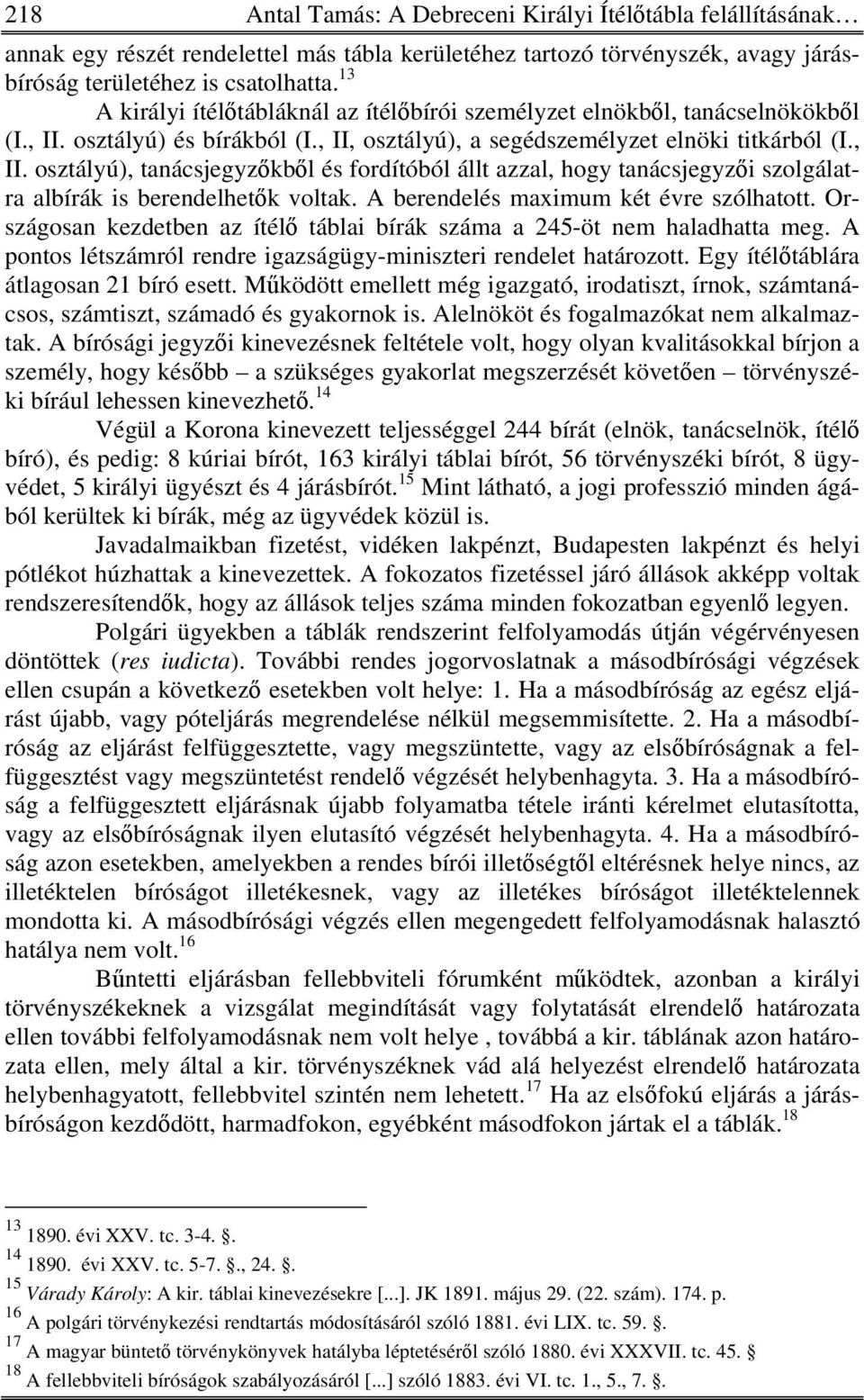 218 Antal Tamás: A Debreceni Királyi Ítélőtábla felállításának…

annak egy részét rendelettel más tábla kerületéhez tartozó törvényszék, avagy járásbíróság területéhez is csatolhatta.$^{13}$

A királyi ítélőtábláknál az ítélőbírói személyzet elnökből, tanácselnökökből (I., II. osztályú) és bírákból (I., II, osztályú), a segédszemélyzet elnöki titkárból (I., II. osztályú), tanácsjegyzőkből és fordítóból állt azzal, hogy tanácsjegyzői szolgálatra albírák is berendelhetők voltak. A berendelés maximum két évre szólhatott. Országosan kezdetben az ítélő táblai bírák száma a 245-öt nem haladhatta meg. A pontos létszámról rendre igazságügy-miniszteri rendelet határozott. Egy ítélőtáblára átlagosan 21 bíró esett. Működött emellett még igazgató, irodatiszt, írnok, számtanácsos, számtiszt, számadó és gyakornok is. Alelnököt és fogalmazókat nem alkalmaztak. A bírósági jegyzői kinevezésnek feltétele volt, hogy olyan kvalitásokkal bírjon a személy, hogy később – a szükséges gyakorlat megszerzését követően – törvényszéki bírául lehessen kinevezhető.$^{14}$

Végül a Korona kinevezett teljességgel 244 bírát (elnök, tanácselnök, ítélő bíró), és pedig: 8 kúriai bírót, 163 királyi táblai bírót, 56 törvényszéki bírót, 8 ügyvédet, 5 királyi ügyészt és 4 járásbírót.$^{15}$ Mint látható, a jogi professzió minden ágából kerültek ki bírák, még az ügyvédek közül is.

Javadalmaikban fizetést, vidéken lakpénzt, Budapesten lakpénzt és helyi pótlékot húzhattak a kinevezettek. A fokozatos fizetéssel járó állások akképp voltak rendszeresítendők, hogy az állások teljes száma minden fokozatban egyenlő legyen.

Polgári ügyekben a táblák rendszerint felfolyamodás útján végérvényesen döntöttek (res iudicta). További rendes jogorvoslatnak a másodbírósági végzések ellen csupán a következő esetekben volt helye: 1. Ha a másodbíróság az egész eljárást újabb, vagy póteljárás megrendelése nélkül megsemmisítette. 2. Ha a másodbíróság az eljárást felfüggesztette, vagy megszüntette, vagy az elsőbíróságnak a felfüggesztést vagy megszüntetést rendelő végzését helybenhagyta. 3. Ha a másodbíróság a felfüggesztett eljárásnak újabb folyamatba tétele iránti kérelmet elutasította, vagy az elsőbíróságnak ilyen elutasító végzését helybenhagyta. 4. Ha a másodbíróság azon esetekben, amelyekben a rendes bírói illetőségtől eltérésnek helye nincs, az illetéktelen bíróságot illetékesnek, vagy az illetékes bíróságot illetéktelennek mondotta ki. A másodbírósági végzés ellen megengedett felfolyamodásnak halasztó hatálya nem volt.$^{16}$

Bűntetti eljárásban fellebbviteli fórumként működtek, azonban a királyi törvényszékeknek a vizsgálat megindítását vagy folytatását elrendelő határozata ellen további felfolyamodásnak nem volt helye , továbbá a kir. táblának azon határozata ellen, mely által a kir. törvényszéknek vád alá helyezést elrendelő határozata helybenhagyatott, fellebbvitel szintén nem lehetett.$^{17}$ Ha az elsőfokú eljárás a járásbíróságon kezdődött, harmadfokon, egyébként másodfokon jártak el a táblák.$^{18}$

$^{13}$ 1890. évi XXV. tc. 3-4. §.
$^{14}$ 1890. évi XXV. tc. 5-7. §., 24. §.
$^{15}$ Várady Károly: A kir. táblai kinevezésekre [...]. JK 1891. május 29. (22. szám). 174. p.
$^{16}$ A polgári törvénykezési rendtartás módosításáról szóló 1881. évi LIX. tc. 59. §.
$^{17}$ A magyar büntető törvénykönyvek hatályba léptetéséről szóló 1880. évi XXXVII. tc. 45. §
$^{18}$ A fellebbviteli bíróságok szabályozásáról [...] szóló 1883. évi VI. tc. 1., 5., 7. §.